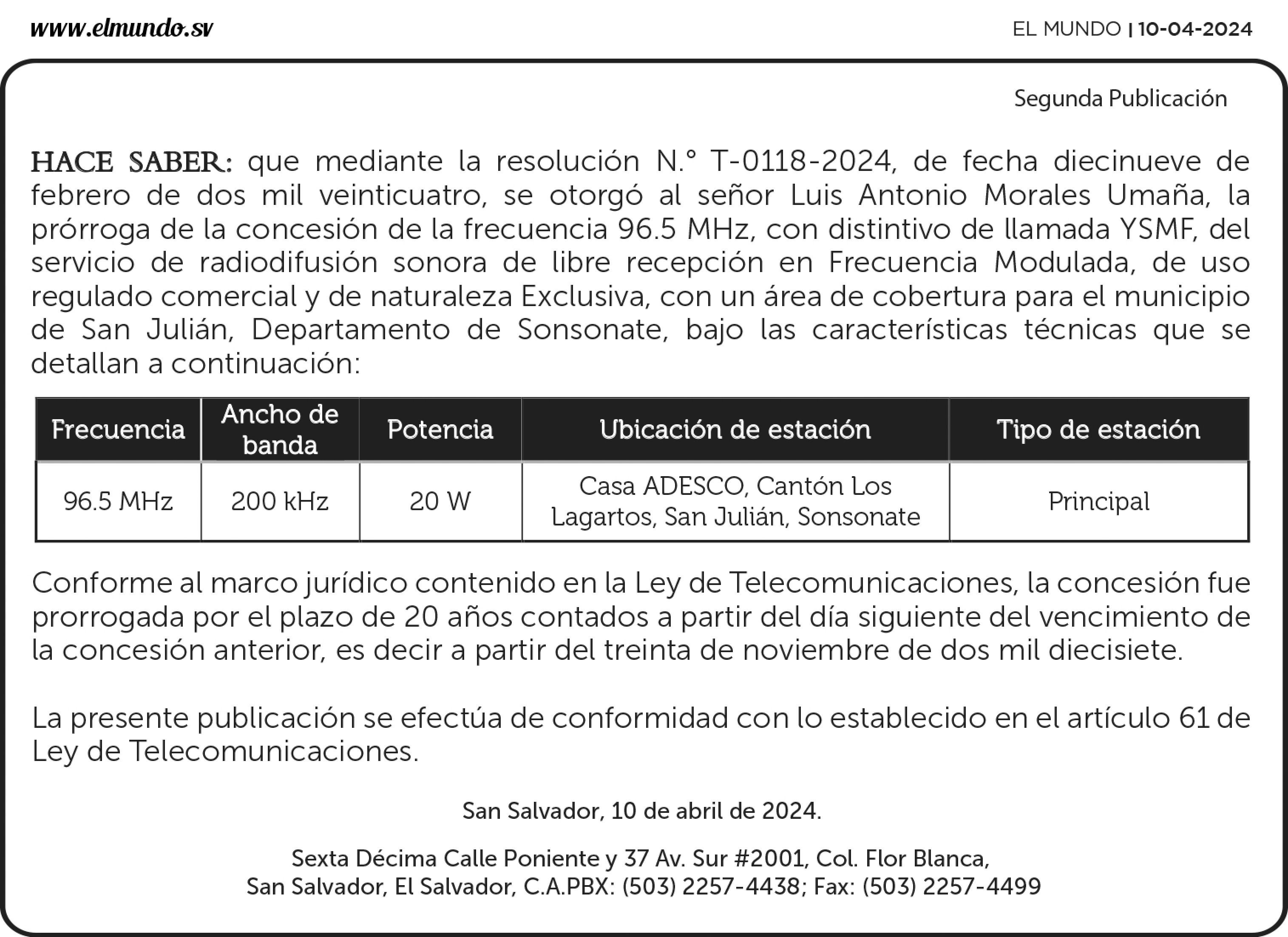 www.elmundo.sv

EL MUNDO | 10-04-2024

Segunda Publicación

HACE SABER: que mediante la resolución N.° T-0118-2024, de fecha diecinueve de febrero de dos mil veinticuatro, se otorgó al señor Luis Antonio Morales Umaña, la prórroga de la concesión de la frecuencia 96.5 MHz, con distintivo de llamada YSMF, del servicio de radiodifusión sonora de libre recepción en Frecuencia Modulada, de uso regulado comercial y de naturaleza Exclusiva, con un área de cobertura para el municipio de San Julián, Departamento de Sonsonate, bajo las características técnicas que se detallan a continuación:

| Frecuencia | Ancho de banda | Potencia | Ubicación de estación | Tipo de estación |
|---|---|---|---|---|
| 96.5 MHz | 200 kHz | 20 W | Casa ADESCO, Cantón Los Lagartos, San Julián, Sonsonate | Principal |

Conforme al marco jurídico contenido en la Ley de Telecomunicaciones, la concesión fue prorrogada por el plazo de 20 años contados a partir del día siguiente del vencimiento de la concesión anterior, es decir a partir del treinta de noviembre de dos mil diecisiete.

La presente publicación se efectúa de conformidad con lo establecido en el artículo 61 de Ley de Telecomunicaciones.

San Salvador, 10 de abril de 2024.

Sexta Décima Calle Poniente y 37 Av. Sur #2001, Col. Flor Blanca, San Salvador, El Salvador, C.A.PBX: (503) 2257-4438; Fax: (503) 2257-4499